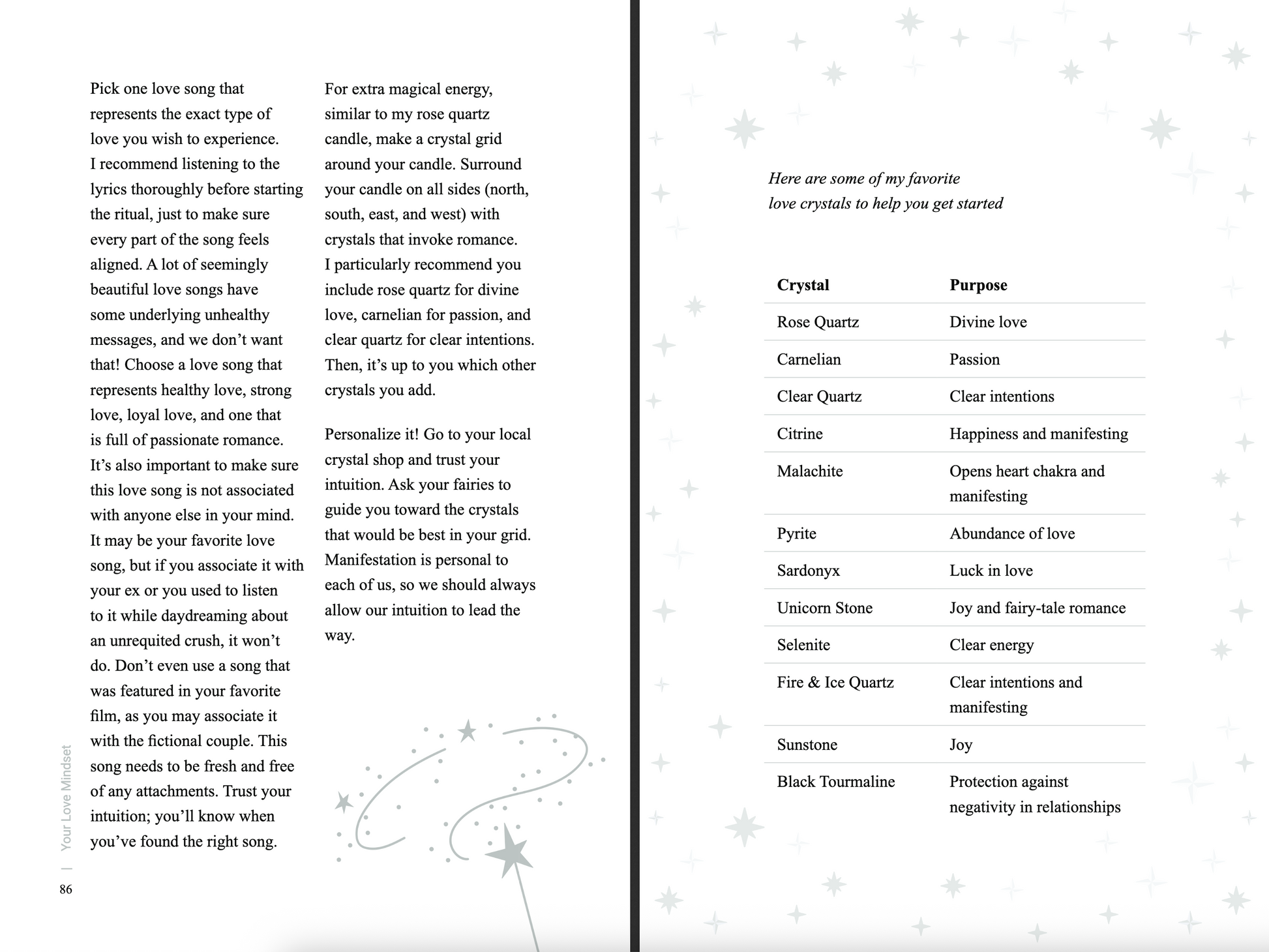 Pick one love song that represents the exact type of love you wish to experience. I recommend listening to the lyrics thoroughly before starting the ritual, just to make sure every part of the song feels aligned. A lot of seemingly beautiful love songs have some underlying unhealthy messages, and we don't want that! Choose a love song that represents healthy love, strong love, loyal love, and one that is full of passionate romance. It's also important to make sure this love song is not associated with anyone else in your mind. It may be your favorite love song, but if you associate it with your ex or you used to listen to it while daydreaming about an unrequited crush, it won't do. Don't even use a song that was featured in your favorite film, as you may associate it with the fictional couple. This song needs to be fresh and free of any attachments. Trust your intuition; you'll know when you've found the right song.

For extra magical energy, similar to my rose quartz candle, make a crystal grid around your candle. Surround your candle on all sides (north, south, east, and west) with crystals that invoke romance. I particularly recommend you include rose quartz for divine love, carnelian for passion, and clear quartz for clear intentions. Then, it's up to you which other crystals you add.

Personalize it! Go to your local crystal shop and trust your intuition. Ask your fairies to guide you toward the crystals that would be best in your grid. Manifestation is personal to each of us, so we should always allow our intuition to lead the way.

Your Love Mindset | 86

Here are some of my favorite love crystals to help you get started

| Crystal | Purpose |
|---|---|
| Rose Quartz | Divine love |
| Carnelian | Passion |
| Clear Quartz | Clear intentions |
| Citrine | Happiness and manifesting |
| Malachite | Opens heart chakra and manifesting |
| Pyrite | Abundance of love |
| Sardonyx | Luck in love |
| Unicorn Stone | Joy and fairy-tale romance |
| Selenite | Clear energy |
| Fire & Ice Quartz | Clear intentions and manifesting |
| Sunstone | Joy |
| Black Tourmaline | Protection against negativity in relationships |